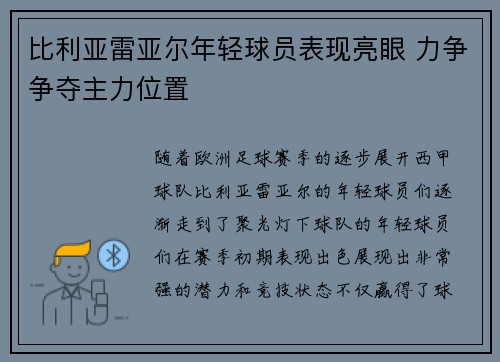 比利亚雷亚尔年轻球员表现亮眼 力争争夺主力位置

随着欧洲足球赛季的逐步展开西甲球队比利亚雷亚尔的年轻球员们逐渐走到了聚光灯下球队的年轻球员们在赛季初期表现出色展现出非常强的潜力和竞技状态不仅赢得了球